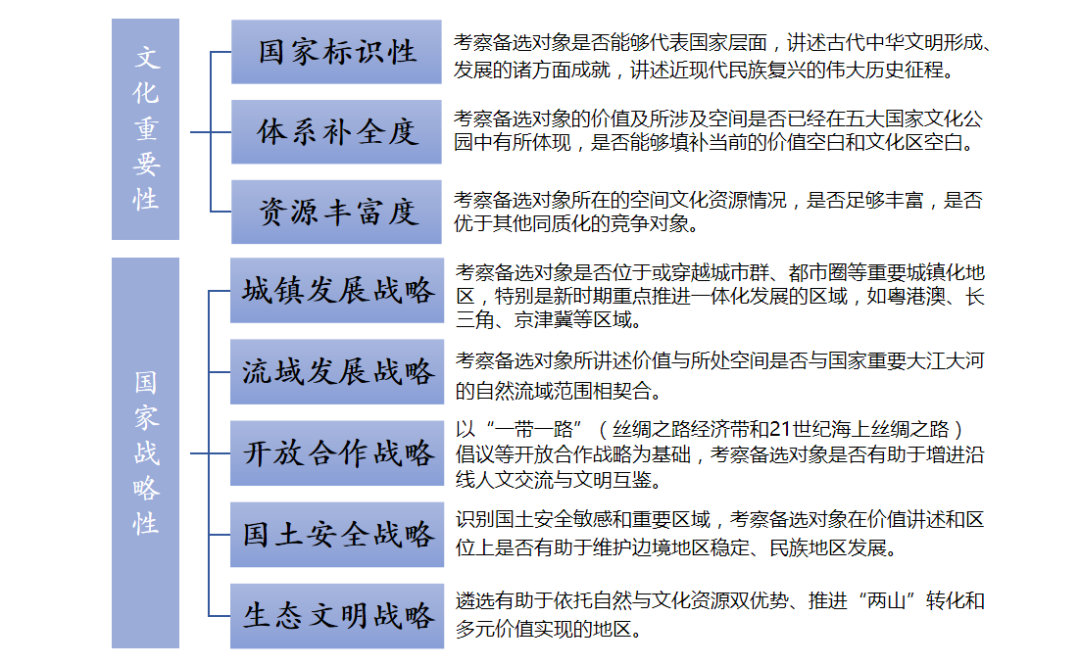 文化重要性

国家标识性
考察备选对象是否能够代表国家层面，讲述古代中华文明形成、发展的诸方面成就，讲述近现代民族复兴的伟大历史征程。

体系补全度
考察备选对象的价值及所涉及空间是否已经在五大国家文化公园中有所体现，是否能够填补当前的价值空白和文化区空白。

资源丰富度
考察备选对象所在的空间文化资源情况，是否足够丰富，是否优于其他同质化的竞争对象。

国家战略性

城镇发展战略
考察备选对象是否位于或穿越城市群、都市圈等重要城镇化地区，特别是新时期重点推进一体化发展的区域，如粤港澳、长三角、京津冀等区域。

流域发展战略
考察备选对象所讲述价值与所处空间是否与国家重要大江大河的自然流域范围相契合。

开放合作战略
以“一带一路”（丝绸之路经济带和21世纪海上丝绸之路）倡议等开放合作战略为基础，考察备选对象是否有助于增进沿线人文交流与文明互鉴。

国土安全战略
识别国土安全敏感和重要区域，考察备选对象在价值讲述和区位上是否有助于维护边境地区稳定、民族地区发展。

生态文明战略
遴选有助于依托自然与文化资源双优势、推进“两山”转化和多元价值实现的地区。